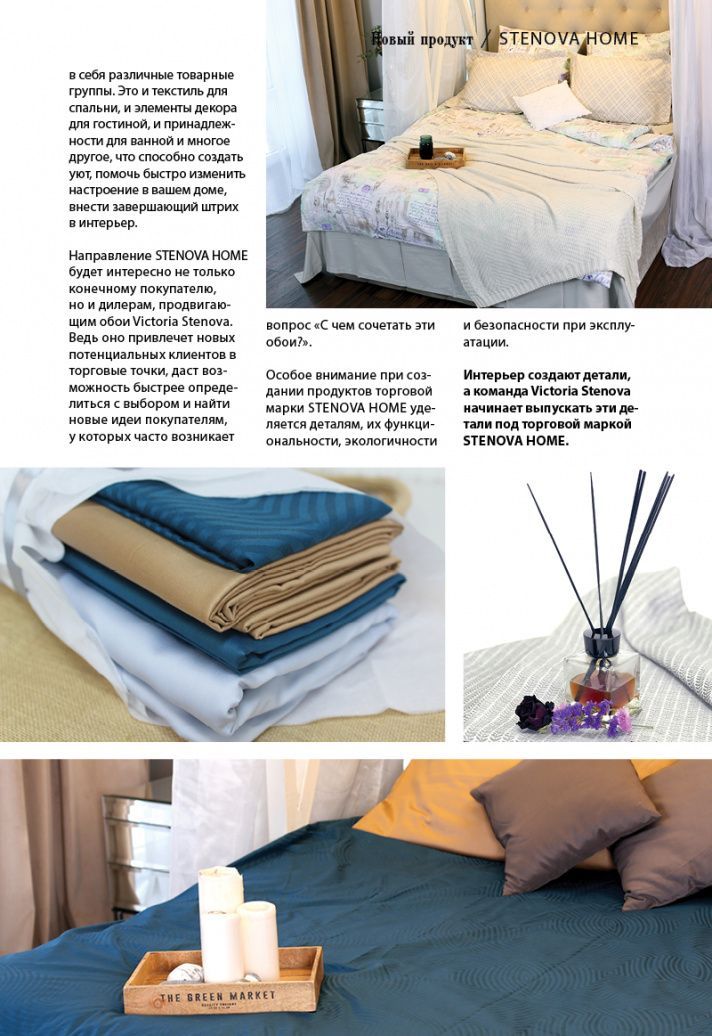 Новый продукт / STENOVA HOME

в себя различные товарные группы. Это и текстиль для спальни, и элементы декора для гостиной, и принадлежности для ванной и многое другое, что способно создать уют, помочь быстро изменить настроение в вашем доме, внести завершающий штрих в интерьер.

Направление STENOVA HOME будет интересно не только конечному покупателю, но и дилерам, продвигающим обои Victoria Stenova. Ведь оно привлечет новых потенциальных клиентов в торговые точки, даст возможность быстрее определиться с выбором и найти новые идеи покупателям, у которых часто возникает вопрос «С чем сочетать эти обои?».

Особое внимание при создании продуктов торговой марки STENOVA HOME уделяется деталям, их функциональности, экологичности и безопасности при эксплуатации.

Интерьер создают детали, а команда Victoria Stenova начинает выпускать эти детали под торговой маркой STENOVA HOME.

THE GREEN MARKET